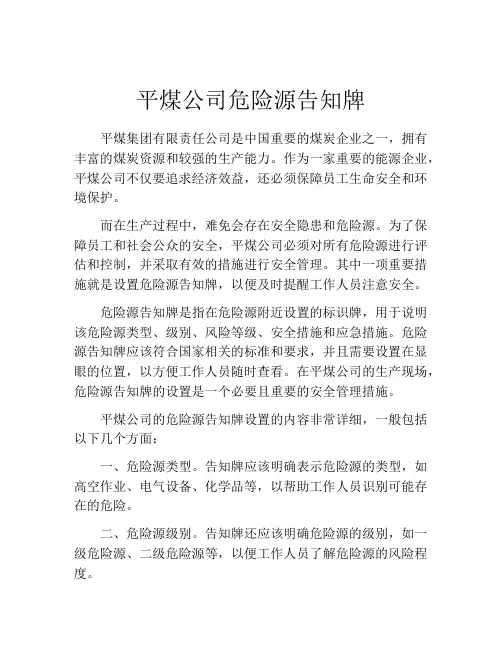 平煤公司危险源告知牌

平煤集团有限责任公司是中国重要的煤炭企业之一，拥有丰富的煤炭资源和较强的生产能力。作为一家重要的能源企业，平煤公司不仅要追求经济效益，还必须保障员工生命安全和环境保护。

而在生产过程中，难免会存在安全隐患和危险源。为了保障员工和社会公众的安全，平煤公司必须对所有危险源进行评估和控制，并采取有效的措施进行安全管理。其中一项重要措施就是设置危险源告知牌，以便及时提醒工作人员注意安全。

危险源告知牌是指在危险源附近设置的标识牌，用于说明该危险源类型、级别、风险等级、安全措施和应急措施。危险源告知牌应该符合国家相关的标准和要求，并且需要设置在显眼的位置，以方便工作人员随时查看。在平煤公司的生产现场，危险源告知牌的设置是一个必要且重要的安全管理措施。

平煤公司的危险源告知牌设置的内容非常详细，一般包括以下几个方面：

一、危险源类型。告知牌应该明确表示危险源的类型，如高空作业、电气设备、化学品等，以帮助工作人员识别可能存在的危险。

二、危险源级别。告知牌还应该明确危险源的级别，如一级危险源、二级危险源等，以便工作人员了解危险源的风险程度。